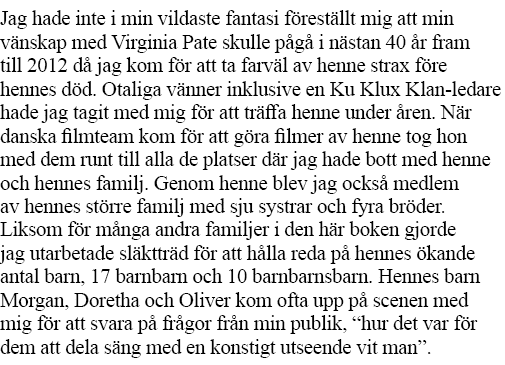 Jag hade inte i min vildaste fantasi föreställt mig att min vänskap med Virginia Pate skulle pågå i nästan 40 år fram till 2012 då jag kom för att ta farväl av henne strax före hennes död. Otaliga vänner inklusive en Ku Klux Klan-ledare hade jag tagit med mig för att träffa henne under åren. När danska filmteam kom för att göra filmer av henne tog hon med dem runt till alla de platser där jag hade bott med henne och hennes familj. Genom henne blev jag också medlem av hennes större familj med sju systrar och fyra bröder. Liksom för många andra familjer i den här boken gjorde jag utarbetade släktträd för att hålla reda på hennes ökande antal barn, 17 barnbarn och 10 barnbarnsbarn. Hennes barn Morgan, Doretha och Oliver kom ofta upp på scenen med mig för att svara på frågor från min publik, “hur det var för dem att dela säng med en konstigt utseende vit man”.